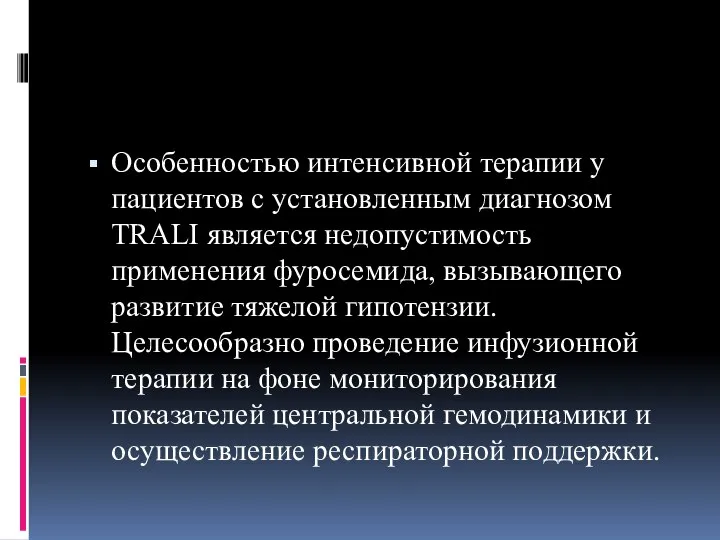 Особенностью интенсивной терапии у пациентов с установленным диагнозом TRALI является недопустимость применения фуросемида, вызывающего развитие тяжелой гипотензии. Целесообразно проведение инфузионной терапии на фоне мониторирования показателей центральной гемодинамики и осуществление респираторной поддержки.